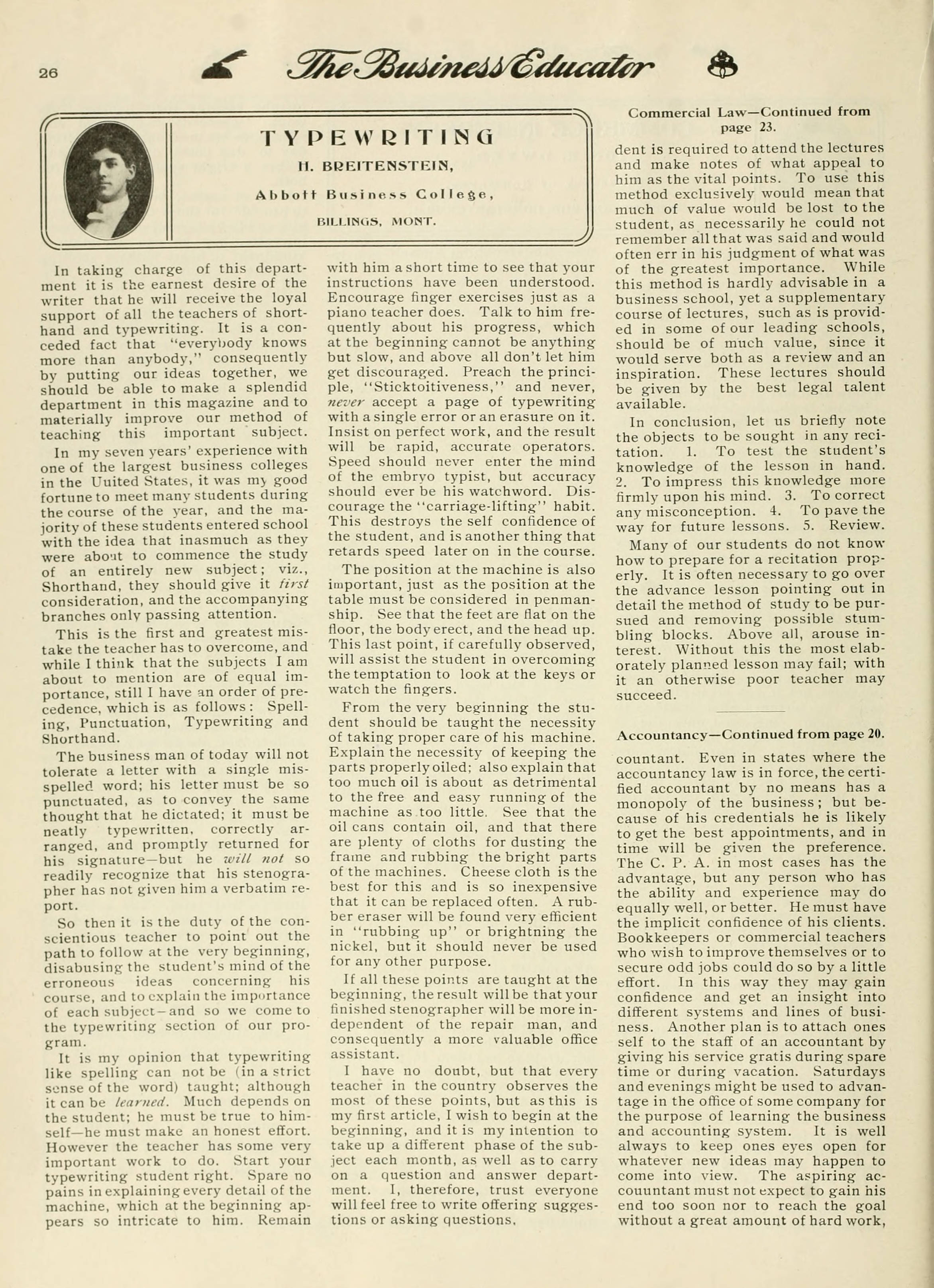 26 The Business Educator

TYPEWRITING

H. BREITENSTEIN,

Abbott Business College,

BILLINGS, MONT.

In taking charge of this department it is the earnest desire of the writer that he will receive the loyal support of all the teachers of shorthand and typewriting. It is a conceded fact that "everybody knows more than anybody," consequently by putting our ideas together, we should be able to make a splendid department in this magazine and to materially improve our method of teaching this important subject.

In my seven years' experience with one of the largest business colleges in the Uuited States, it was my good fortune to meet many students during the course of the year, and the majority of these students entered school with the idea that inasmuch as they were about to commence the study of an entirely new subject; viz., Shorthand, they should give it first consideration, and the accompanying branches only passing attention.

This is the first and greatest mistake the teacher has to overcome, and while I think that the subjects I am about to mention are of equal importance, still I have an order of precedence, which is as follows: Spelling, Punctuation, Typewriting and Shorthand.

The business man of today will not tolerate a letter with a single misspelled word; his letter must be so punctuated, as to convey the same thought that he dictated; it must be neatly typewritten, correctly arranged, and promptly returned for his signature—but he will not so readily recognize that his stenographer has not given him a verbatim report.

So then it is the duty of the conscientious teacher to point out the path to follow at the very beginning, disabusing the student's mind of the erroneous ideas concerning his course, and to explain the importance of each subject—and so we come to the typewriting section of our program.

It is my opinion that typewriting like spelling can not be (in a strict sense of the word) taught; although it can be learned. Much depends on the student; he must be true to himself—he must make an honest effort. However the teacher has some very important work to do. Start your typewriting student right. Spare no pains in explaining every detail of the machine, which at the beginning appears so intricate to him. Remain with him a short time to see that your instructions have been understood. Encourage finger exercises just as a piano teacher does. Talk to him frequently about his progress, which at the beginning cannot be anything but slow, and above all don't let him get discouraged. Preach the principle, "Sticktoitiveness," and never, never accept a page of typewriting with a single error or an erasure on it. Insist on perfect work, and the result will be rapid, accurate operators. Speed should never enter the mind of the embryo typist, but accuracy should ever be his watchword. Discourage the "carriage-lifting" habit. This destroys the self confidence of the student, and is another thing that retards speed later on in the course.

The position at the machine is also important, just as the position at the table must be considered in penmanship. See that the feet are flat on the floor, the body erect, and the head up. This last point, if carefully observed, will assist the student in overcoming the temptation to look at the keys or watch the fingers.

From the very beginning the student should be taught the necessity of taking proper care of his machine. Explain the necessity of keeping the parts properly oiled; also explain that too much oil is about as detrimental to the free and easy running of the machine as too little. See that the oil cans contain oil, and that there are plenty of cloths for dusting the frame and rubbing the bright parts of the machines. Cheese cloth is the best for this and is so inexpensive that it can be replaced often. A rubber eraser will be found very efficient in "rubbing up" or brightning the nickel, but it should never be used for any other purpose.

If all these points are taught at the beginning, the result will be that your finished stenographer will be more independent of the repair man, and consequently a more valuable office assistant.

I have no doubt, but that every teacher in the country observes the most of these points, but as this is my first article, I wish to begin at the beginning, and it is my intention to take up a different phase of the subject each month, as well as to carry on a question and answer department. I, therefore, trust everyone will feel free to write offering suggestions or asking questions.

Commercial Law—Continued from page 23.

dent is required to attend the lectures and make notes of what appeal to him as the vital points. To use this method exclusively would mean that much of value would be lost to the student, as necessarily he could not remember all that was said and would often err in his judgment of what was of the greatest importance. While this method is hardly advisable in a business school, yet a supplementary course of lectures, such as is provided in some of our leading schools, should be of much value, since it would serve both as a review and an inspiration. These lectures should be given by the best legal talent available.

In conclusion, let us briefly note the objects to be sought in any recitation. 1. To test the student's knowledge of the lesson in hand. 2. To impress this knowledge more firmly upon his mind. 3. To correct any misconception. 4. To pave the way for future lessons. 5. Review.

Many of our students do not know how to prepare for a recitation properly. It is often necessary to go over the advance lesson pointing out in detail the method of study to be pursued and removing possible stumbling blocks. Above all, arouse interest. Without this the most elaborately planned lesson may fail; with it an otherwise poor teacher may succeed.

Accountancy—Continued from page 20.

countant. Even in states where the accountancy law is in force, the certified accountant by no means has a monopoly of the business; but because of his credentials he is likely to get the best appointments, and in time will be given the preference. The C. P. A. in most cases has the advantage, but any person who has the ability and experience may do equally well, or better. He must have the implicit confidence of his clients. Bookkeepers or commercial teachers who wish to improve themselves or to secure odd jobs could do so by a little effort. In this way they may gain confidence and get an insight into different systems and lines of business. Another plan is to attach ones self to the staff of an accountant by giving his service gratis during spare time or during vacation. Saturdays and evenings might be used to advantage in the office of some company for the purpose of learning the business and accounting system. It is well always to keep ones eyes open for whatever new ideas may happen to come into view. The aspiring accouuntant must not expect to gain his end too soon nor to reach the goal without a great amount of hard work,